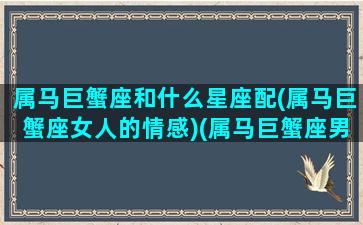 属马巨蟹座和什么星座配(属马巨蟹座女人的情感)(属马巨蟹座男